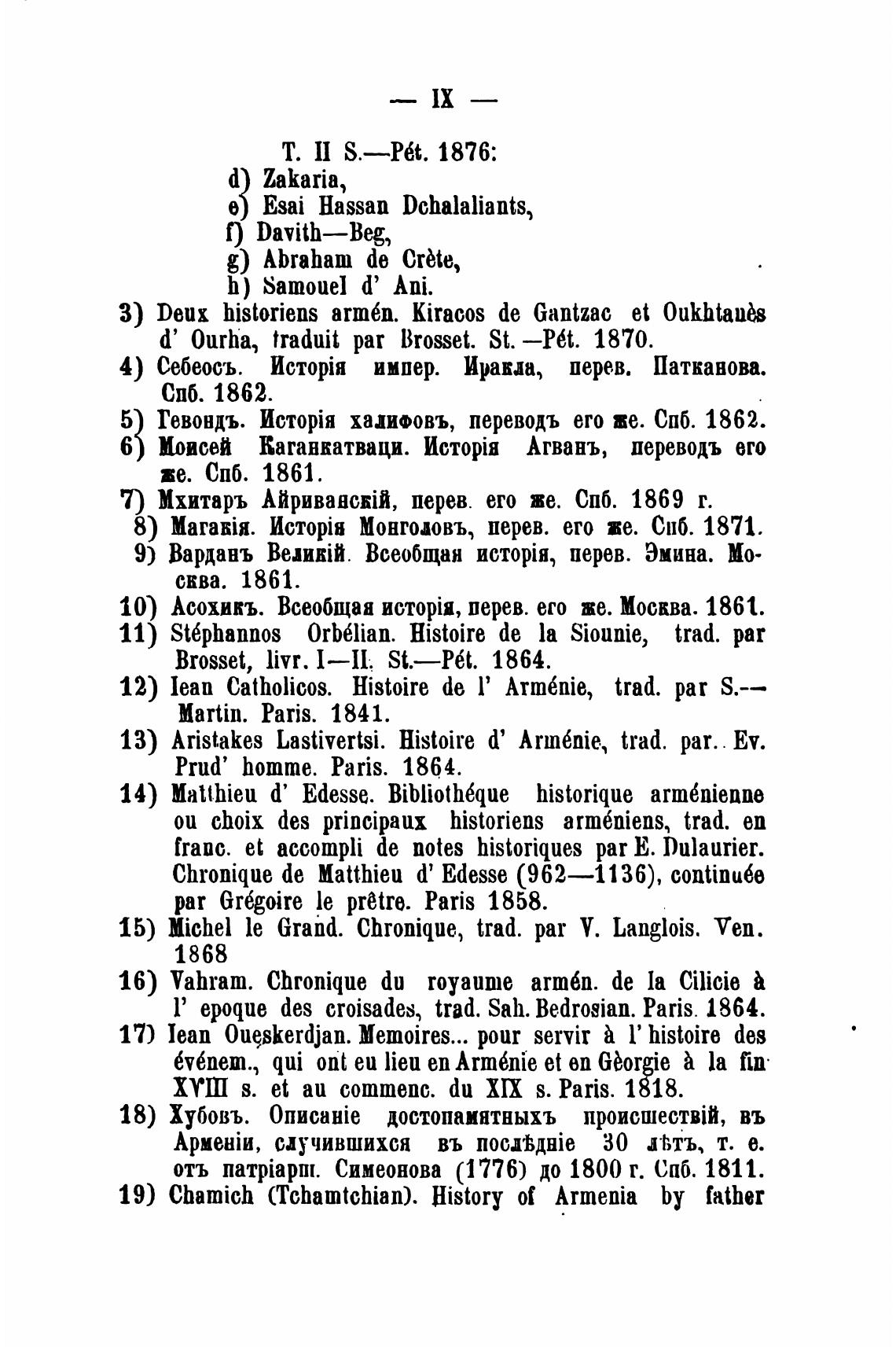 — IX —

T. II S.—Pét. 1876:
d) Zakaria,
e) Esai Hassan Dchalaliants,
f) Davith—Beg,
g) Abraham de Crète,
h) Samouel d' Ani.

3) Deux historiens armén. Kiracos de Gantzac et Oukhtanès d' Ourha, traduit par Brosset. St.—Pét. 1870.

4) Себеосъ. Исторія импер. Иракла, перев. Патканова. Спб. 1862.

5) Гевондъ. Исторія халифовъ, переводъ его же. Спб. 1862.

6) Моисей Каганкатваци. Исторія Агванъ, переводъ его же. Спб. 1861.

7) Мхитаръ Айриванскій, перев. его же. Спб. 1869 г.

8) Магакія. Исторія Монголовъ, перев. его же. Спб. 1871.

9) Варданъ Великій. Всеобщая исторія, перев. Эмина. Москва. 1861.

10) Асохикъ. Всеобщая исторія, перев. его же. Москва. 1861.

11) Stéphannos Orbélian. Histoire de la Siounie, trad. par Brosset, livr. I—II. St.—Pét. 1864.

12) Iean Catholicos. Histoire de l' Arménie, trad. par S.—Martin. Paris. 1841.

13) Aristakes Lastivertsi. Histoire d' Arménie, trad. par. Ev. Prud' homme. Paris. 1864.

14) Matthieu d' Edesse. Bibliothéque historique arménienne ou choix des principaux historiens arméniens, trad. en franc. et accompli de notes historiques par E. Dulaurier. Chronique de Matthieu d' Edesse (962—1136), continuée par Grégoire le prêtre. Paris 1858.

15) Michel le Grand. Chronique, trad. par V. Langlois. Ven. 1868

16) Vahram. Chronique du royaume armén. de la Cilicie à l' epoque des croisades, trad. Sah. Bedrosian. Paris. 1864.

17) Iean Oueskerdjan. Memoires... pour servir à l' histoire des événem., qui ont eu lieu en Arménie et en Gèorgie à la fin XVIII s. et au commenc. du XIX s. Paris. 1818.

18) Хубовъ. Описаніе достопамятныхъ происшествій, въ Арменіи, случившихся въ послѣдніе 30 лѣтъ, т. е. отъ патріарш. Симеонова (1776) до 1800 г. Спб. 1811.

19) Chamich (Tchamtchian). History of Armenia by father